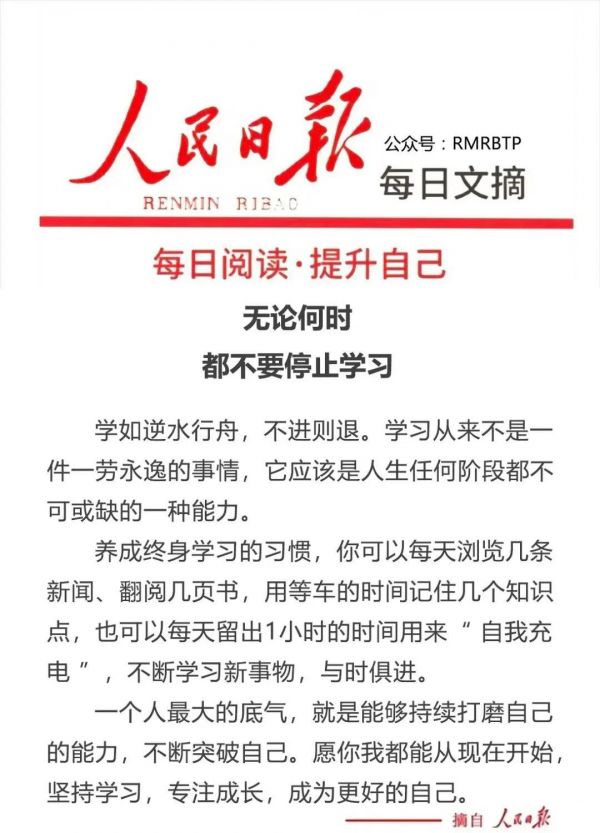 人民日報

RENMIN RIBAO

公众号：RMRBTP

每日文摘

每日阅读·提升自己

无论何时

都不要停止学习

学如逆水行舟，不进则退。学习从来不是一件一劳永逸的事情，它应该是人生任何阶段都不可或缺的一种能力。

养成终身学习的习惯，你可以每天浏览几条新闻、翻阅几页书，用等车的时间记住几个知识点，也可以每天留出1小时的时间用来“自我充电”，不断学习新事物，与时俱进。

一个人最大的底气，就是能够持续打磨自己的能力，不断突破自己。愿你我都能从现在开始，坚持学习，专注成长，成为更好的自己。

摘自 人民日報